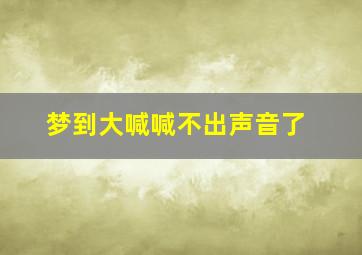 梦到大喊喊不出声音了